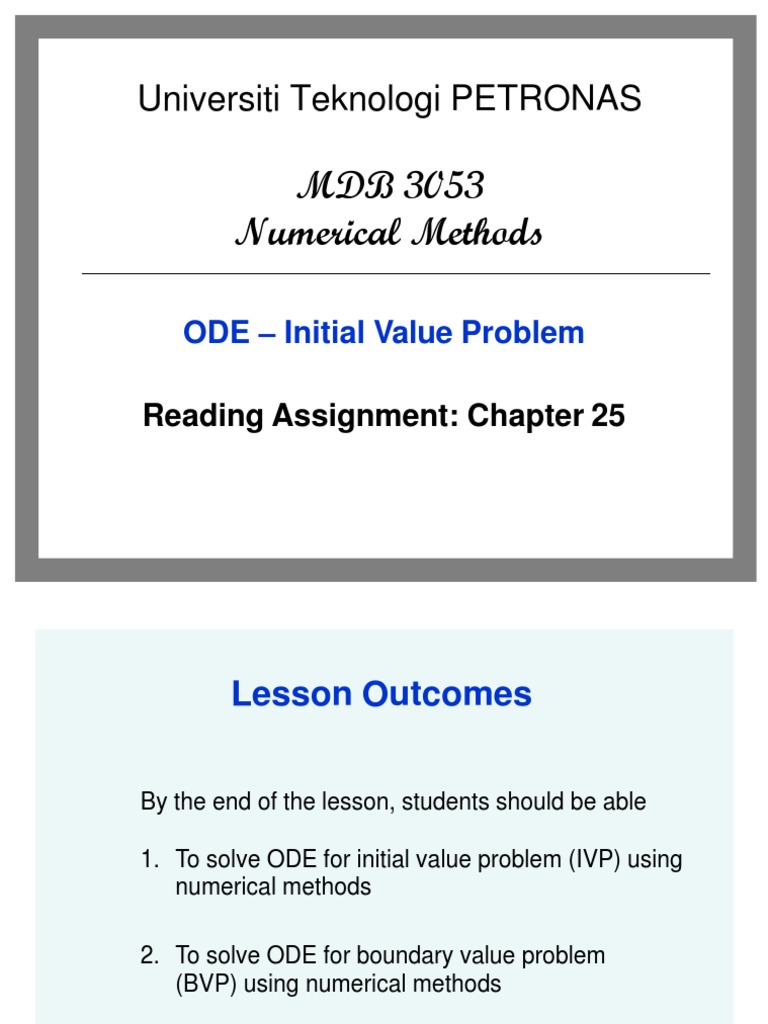 Universiti Teknologi PETRONAS

MDB 3053
Numerical Methods

ODE – Initial Value Problem

Reading Assignment: Chapter 25

Lesson Outcomes

By the end of the lesson, students should be able

1. To solve ODE for initial value problem (IVP) using numerical methods

2. To solve ODE for boundary value problem (BVP) using numerical methods